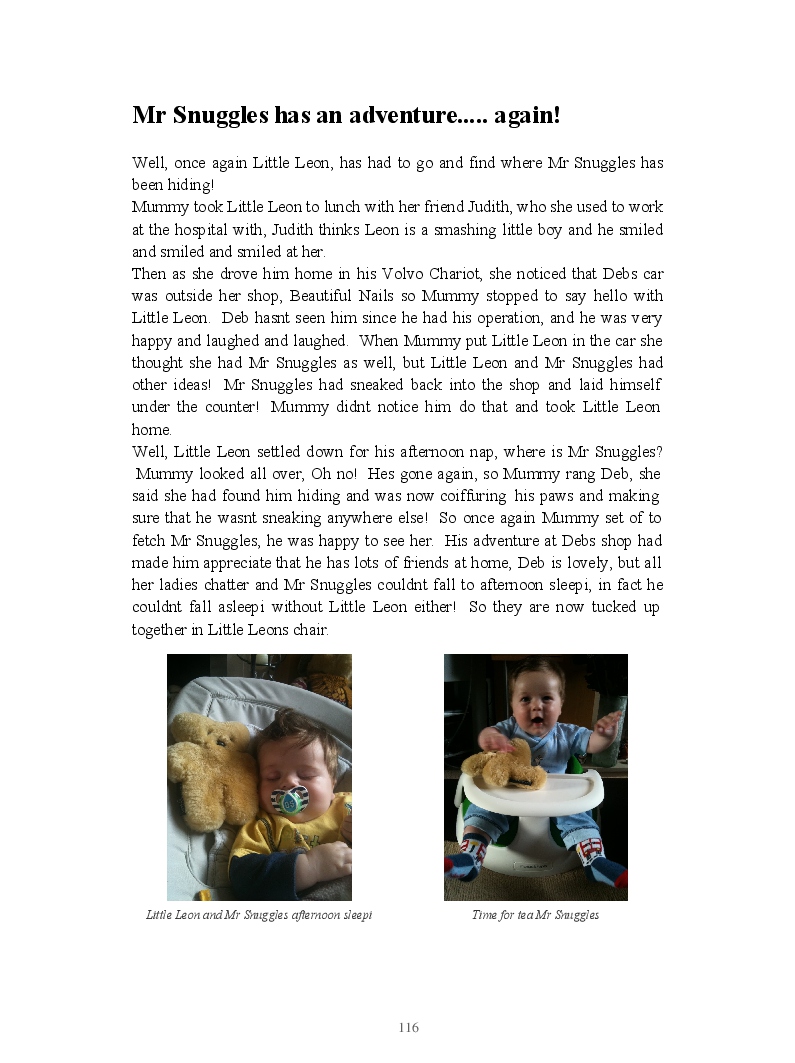 Mr Snuggles has an adventure..... again!

Well, once again Little Leon, has had to go and find where Mr Snuggles has been hiding!
Mummy took Little Leon to lunch with her friend Judith, who she used to work at the hospital with, Judith thinks Leon is a smashing little boy and he smiled and smiled and smiled at her.
Then as she drove him home in his Volvo Chariot, she noticed that Debs car was outside her shop, Beautiful Nails so Mummy stopped to say hello with Little Leon. Deb hasnt seen him since he had his operation, and he was very happy and laughed and laughed. When Mummy put Little Leon in the car she thought she had Mr Snuggles as well, but Little Leon and Mr Snuggles had other ideas! Mr Snuggles had sneaked back into the shop and laid himself under the counter! Mummy didnt notice him do that and took Little Leon home.
Well, Little Leon settled down for his afternoon nap, where is Mr Snuggles? Mummy looked all over, Oh no! Hes gone again, so Mummy rang Deb, she said she had found him hiding and was now coiffuring his paws and making sure that he wasnt sneaking anywhere else! So once again Mummy set of to fetch Mr Snuggles, he was happy to see her. His adventure at Debs shop had made him appreciate that he has lots of friends at home, Deb is lovely, but all her ladies chatter and Mr Snuggles couldnt fall to afternoon sleepi, in fact he couldnt fall asleepi without Little Leon either! So they are now tucked up together in Little Leons chair.

Little Leon and Mr Snuggles afternoon sleepi

Time for tea Mr Snuggles

116